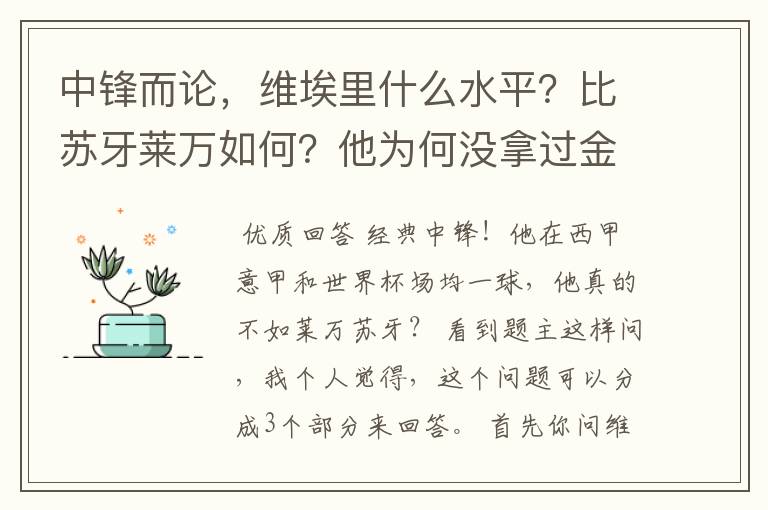 中锋而论，维埃里什么水平？比苏牙莱万如何？他为何没拿过金

优质回答 经典中锋！他在西甲意甲和世界杯场均一球，他真的不如莱万苏牙？ 看到题主这样问，我个人觉得，这个问题可以分成3个部分来回答。 首先你问维